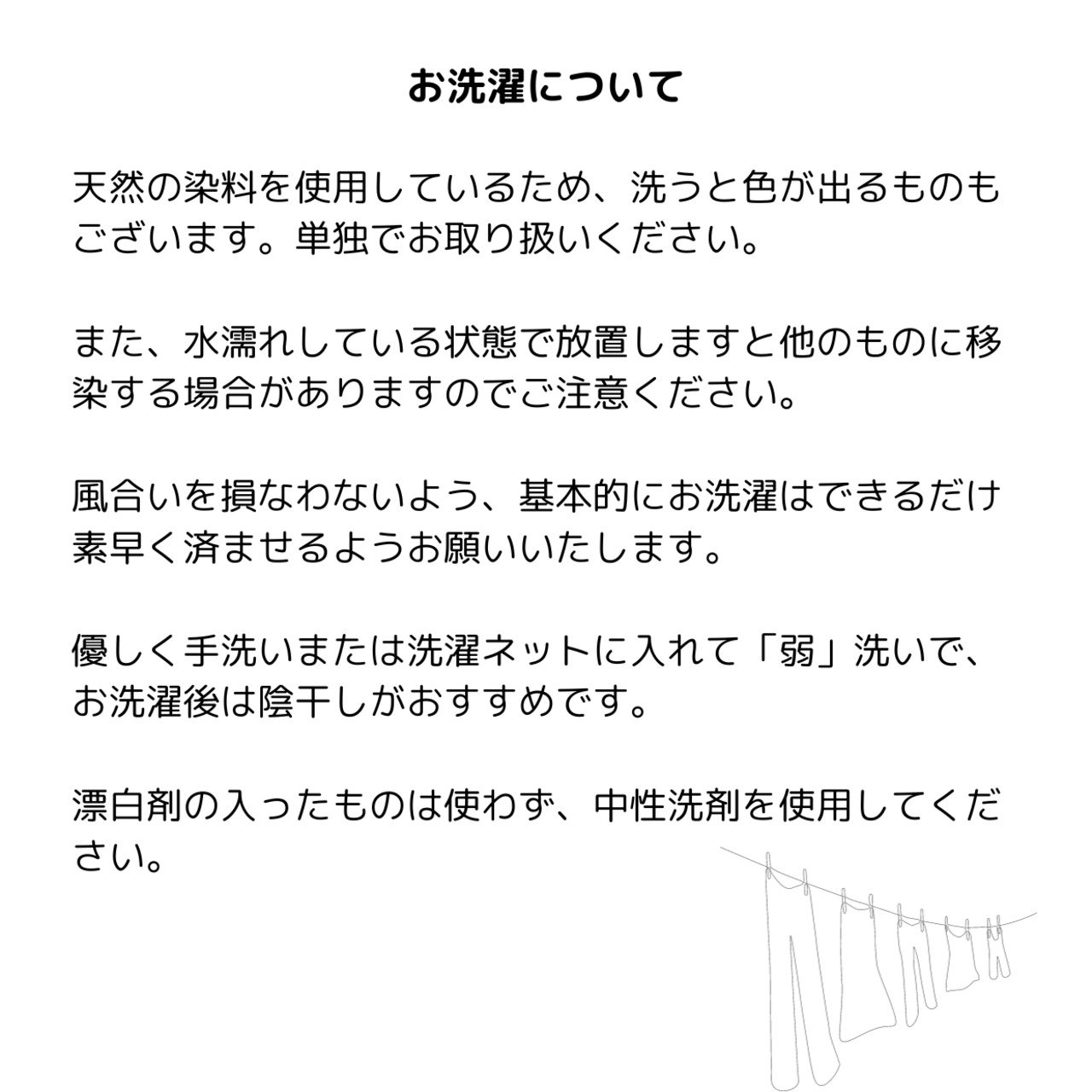 お洗濯について

天然の染料を使用しているため、洗うと色が出るものもございます。単独でお取り扱いください。

また、水濡れしている状態で放置しますと他のものに移染する場合がありますのでご注意ください。

風合いを損なわないよう、基本的にお洗濯はできるだけ素早く済ませるようお願いいたします。

優しく手洗いまたは洗濯ネットに入れて「弱」洗いで、お洗濯後は陰干しがおすすめです。

漂白剤の入ったものは使わず、中性洗剤を使用してください。